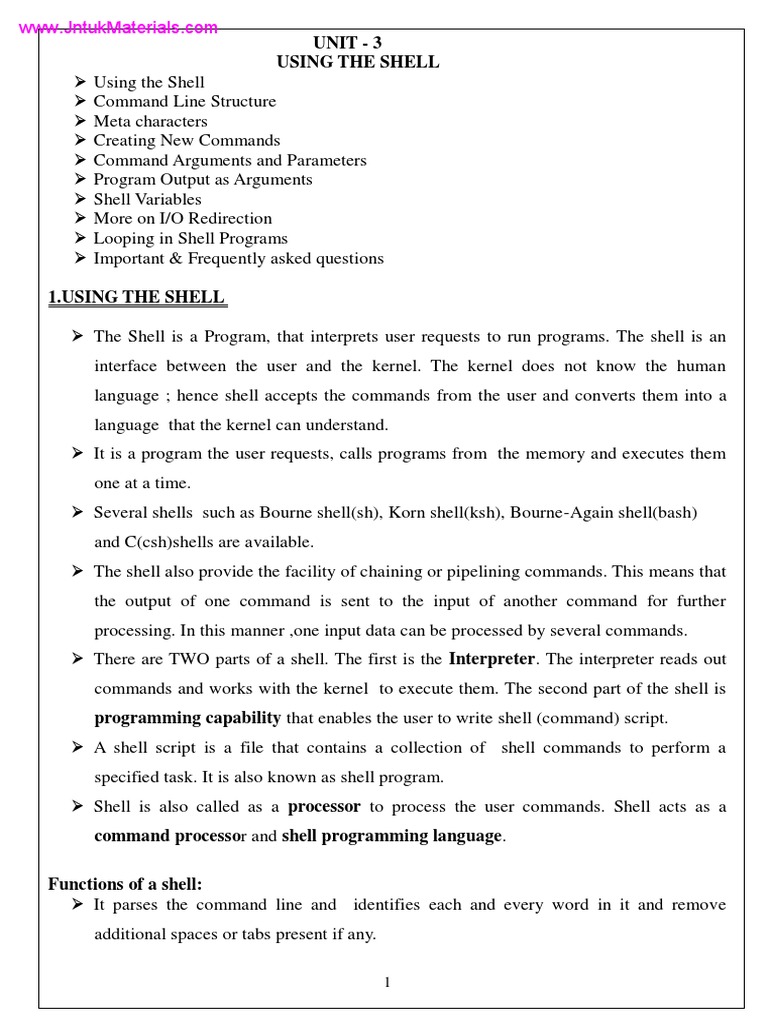 www.JntukMaterials.com

UNIT - 3
USING THE SHELL

➢ Using the Shell
➢ Command Line Structure
➢ Meta characters
➢ Creating New Commands
➢ Command Arguments and Parameters
➢ Program Output as Arguments
➢ Shell Variables
➢ More on I/O Redirection
➢ Looping in Shell Programs
➢ Important & Frequently asked questions

1.USING THE SHELL

➢ The Shell is a Program, that interprets user requests to run programs. The shell is an interface between the user and the kernel. The kernel does not know the human language ; hence shell accepts the commands from the user and converts them into a language that the kernel can understand.

➢ It is a program the user requests, calls programs from the memory and executes them one at a time.

➢ Several shells such as Bourne shell(sh), Korn shell(ksh), Bourne-Again shell(bash) and C(csh)shells are available.

➢ The shell also provide the facility of chaining or pipelining commands. This means that the output of one command is sent to the input of another command for further processing. In this manner ,one input data can be processed by several commands.

➢ There are TWO parts of a shell. The first is the Interpreter. The interpreter reads out commands and works with the kernel to execute them. The second part of the shell is programming capability that enables the user to write shell (command) script.

➢ A shell script is a file that contains a collection of shell commands to perform a specified task. It is also known as shell program.

➢ Shell is also called as a processor to process the user commands. Shell acts as a command processor and shell programming language.

Functions of a shell:

➢ It parses the command line and identifies each and every word in it and remove additional spaces or tabs present if any.

1